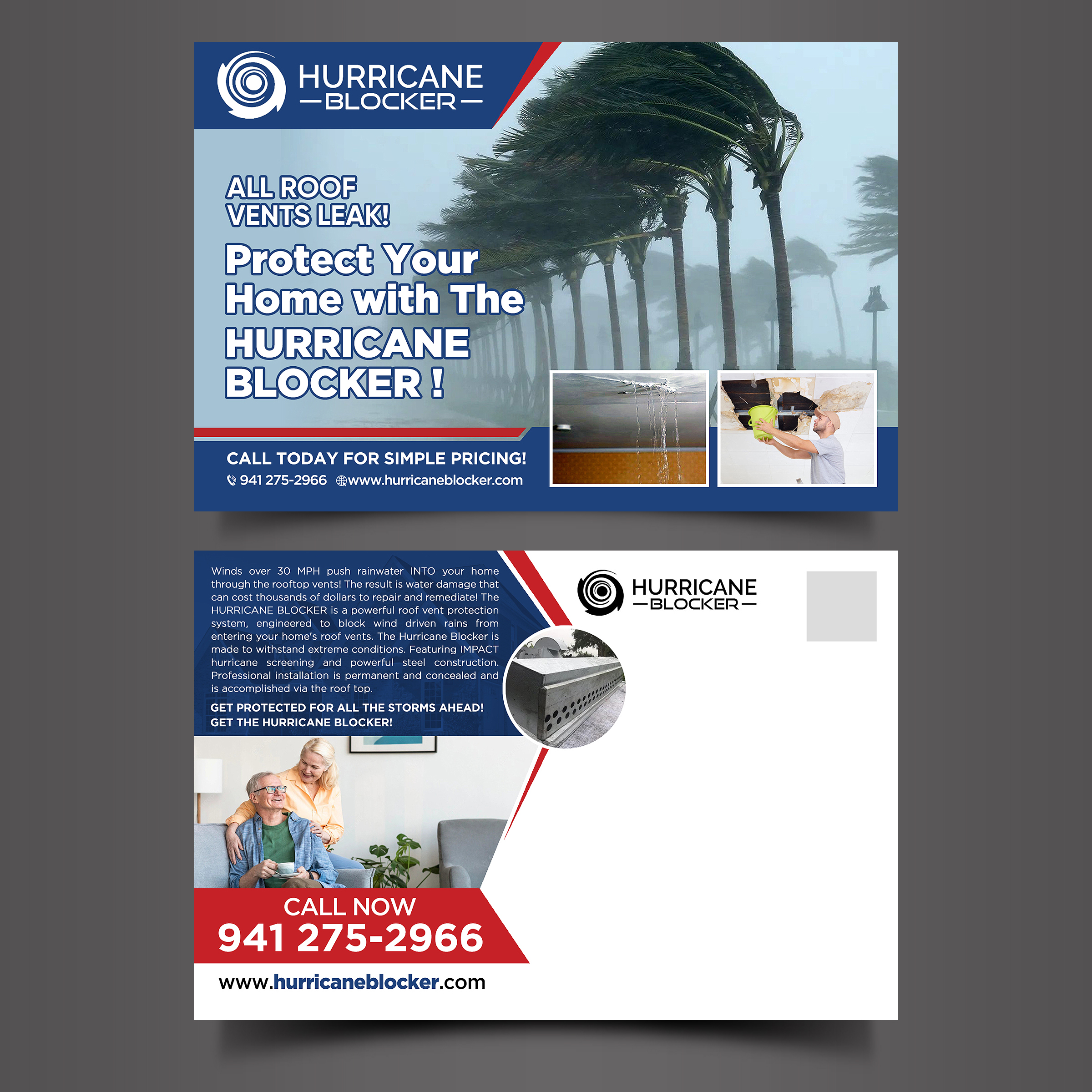 HURRICANE
—BLOCKER—

ALL ROOF VENTS LEAK!

Protect Your Home with The HURRICANE BLOCKER !

CALL TODAY FOR SIMPLE PRICING!
941 275-2966 www.hurricaneblocker.com

Winds over 30 MPH push rainwater INTO your home through the rooftop vents! The result is water damage that can cost thousands of dollars to repair and remediate! The HURRICANE BLOCKER is a powerful roof vent protection system, engineered to block wind driven rains from entering your home's roof vents. The Hurricane Blocker is made to withstand extreme conditions. Featuring IMPACT hurricane screening and powerful steel construction. Professional installation is permanent and concealed and is accomplished via the roof top.

GET PROTECTED FOR ALL THE STORMS AHEAD!
GET THE HURRICANE BLOCKER!

HURRICANE
—BLOCKER—

CALL NOW
941 275-2966

www.hurricaneblocker.com